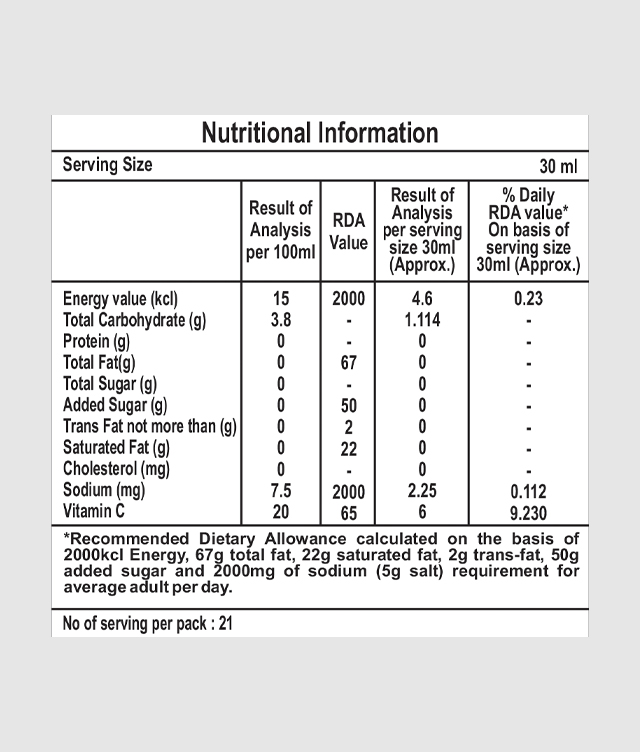 Nutritional Information

Serving Size 30 ml

| | Result of Analysis per 100ml | RDA Value | Result of Analysis per serving size 30ml (Approx.) | % Daily RDA value* On basis of serving size 30ml (Approx.) |
|---|---|---|---|---|
| Energy value (kcl) | 15 | 2000 | 4.6 | 0.23 |
| Total Carbohydrate (g) | 3.8 | - | 1.114 | - |
| Protein (g) | 0 | - | 0 | - |
| Total Fat(g) | 0 | 67 | 0 | - |
| Total Sugar (g) | 0 | - | 0 | - |
| Added Sugar (g) | 0 | 50 | 0 | - |
| Trans Fat not more than (g) | 0 | 2 | 0 | - |
| Saturated Fat (g) | 0 | 22 | 0 | - |
| Cholesterol (mg) | 0 | - | 0 | - |
| Sodium (mg) | 7.5 | 2000 | 2.25 | 0.112 |
| Vitamin C | 20 | 65 | 6 | 9.230 |

*Recommended Dietary Allowance calculated on the basis of 2000kcl Energy, 67g total fat, 22g saturated fat, 2g trans-fat, 50g added sugar and 2000mg of sodium (5g salt) requirement for average adult per day.

No of serving per pack : 21